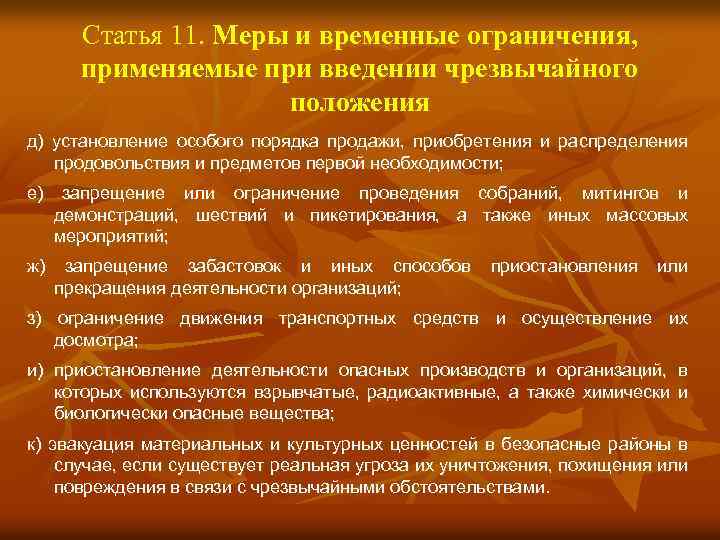 Статья 11. Меры и временные ограничения, применяемые при введении чрезвычайного положения

д) установление особого порядка продажи, приобретения и распределения продовольствия и предметов первой необходимости;

е) запрещение или ограничение проведения собраний, митингов и демонстраций, шествий и пикетирования, а также иных массовых мероприятий;

ж) запрещение забастовок и иных способов приостановления или прекращения деятельности организаций;

з) ограничение движения транспортных средств и осуществление их досмотра;

и) приостановление деятельности опасных производств и организаций, в которых используются взрывчатые, радиоактивные, а также химически и биологически опасные вещества;

к) эвакуация материальных и культурных ценностей в безопасные районы в случае, если существует реальная угроза их уничтожения, похищения или повреждения в связи с чрезвычайными обстоятельствами.